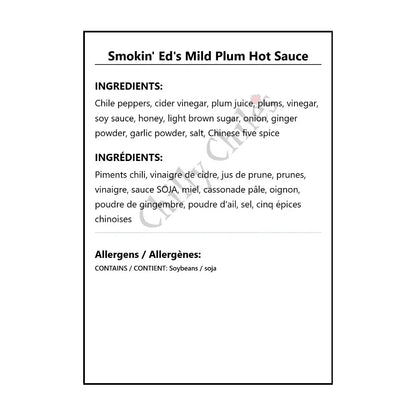 Smokin' Ed's Mild Plum Hot Sauce

INGREDIENTS:

Chile peppers, cider vinegar, plum juice, plums, vinegar, soy sauce, honey, light brown sugar, onion, ginger powder, garlic powder, salt, Chinese five spice

INGRÉDIENTS:

Piments chili, vinaigre de cidre, jus de prune, prunes, vinaigre, sauce SOJA, miel, cassonade pâle, oignon, poudre de gingembre, poudre d'ail, sel, cinq épices chinoises

Chilly Chiles

Allergens / Allergènes:

CONTAINS / CONTIENT: Soybeans / soja